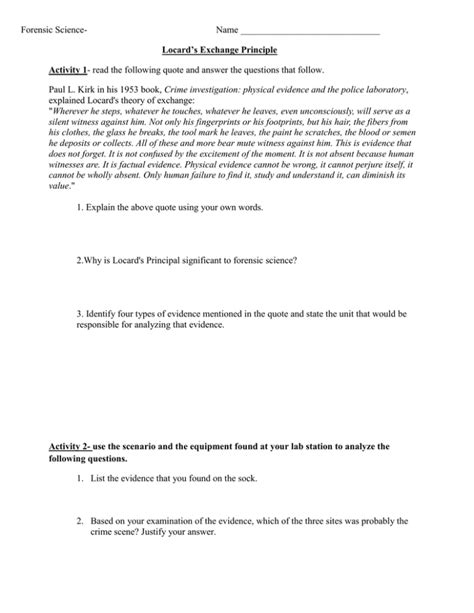 Forensic Science-

Name ______________________________

Locard's Exchange Principle

Activity 1- read the following quote and answer the questions that follow.

Paul L. Kirk in his 1953 book, Crime investigation: physical evidence and the police laboratory, explained Locard's theory of exchange:
"Wherever he steps, whatever he touches, whatever he leaves, even unconsciously, will serve as a silent witness against him. Not only his fingerprints or his footprints, but his hair, the fibers from his clothes, the glass he breaks, the tool mark he leaves, the paint he scratches, the blood or semen he deposits or collects. All of these and more bear mute witness against him. This is evidence that does not forget. It is not confused by the excitement of the moment. It is not absent because human witnesses are. It is factual evidence. Physical evidence cannot be wrong, it cannot perjure itself, it cannot be wholly absent. Only human failure to find it, study and understand it, can diminish its value."

1. Explain the above quote using your own words.

2.Why is Locard's Principal significant to forensic science?

3. Identify four types of evidence mentioned in the quote and state the unit that would be responsible for analyzing that evidence.

Activity 2- use the scenario and the equipment found at your lab station to analyze the following questions.

1. List the evidence that you found on the sock.

2. Based on your examination of the evidence, which of the three sites was probably the crime scene? Justify your answer.